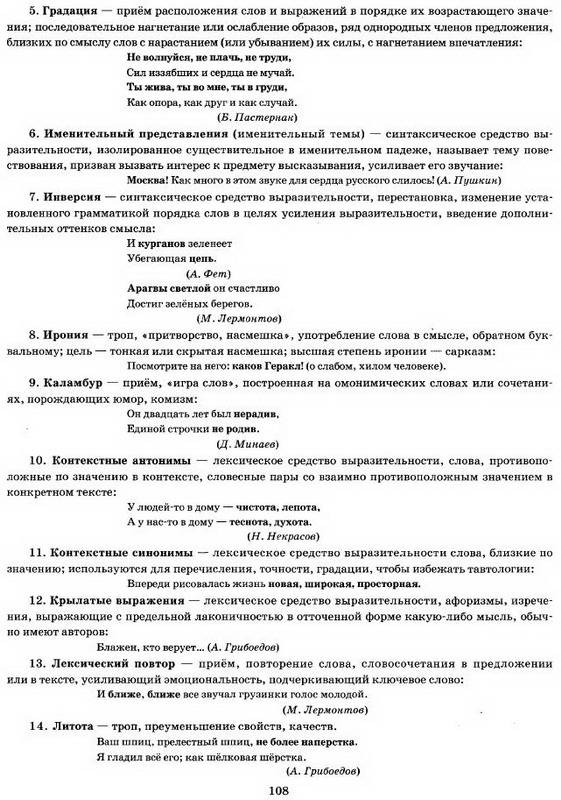 5. Градация — приём расположения слов и выражений в порядке их возрастающего значения; последовательное нагнетание или ослабление образов, ряд однородных членов предложения, близких по смыслу слов с нарастанием (или убыванием) их силы, с нагнетанием впечатления:

Не волнуйся, не плачь, не труди,
Сил иззябших и сердца не мучай.
Ты жива, ты во мне, ты в груди,
Как опора, как друг и как случай.
(Б. Пастернак)

6. Именительный представления (именительный темы) — синтаксическое средство выразительности, изолированное существительное в именительном падеже, называет тему повествования, призван вызвать интерес к предмету высказывания, усиливает его звучание:

Москва! Как много в этом звуке для сердца русского слилось! (А. Пушкин)

7. Инверсия — синтаксическое средство выразительности, перестановка, изменение установленного грамматикой порядка слов в целях усиления выразительности, введение дополнительных оттенков смысла:

И курганов зеленеет
Убегающая цепь.
(А. Фет)
Арагвы светлой он счастливо
Достиг зелёных берегов.
(М. Лермонтов)

8. Ирония — троп, «притворство, насмешка», употребление слова в смысле, обратном буквальному; цель — тонкая или скрытая насмешка; высшая степень иронии — сарказм:

Посмотрите на него: каков Геракл! (о слабом, хилом человеке).

9. Каламбур — приём, «игра слов», построенная на омонимических словах или сочетаниях, порождающих юмор, комизм:

Он двадцать лет был нерадив,
Единой строчки не родив.
(Д. Минаев)

10. Контекстные антонимы — лексическое средство выразительности, слова, противоположные по значению в контексте, словесные пары со взаимно противоположным значением в конкретном тексте:

У людей-то в дому — чистота, лепота,
А у нас-то в дому — теснота, духота.
(Н. Некрасов)

11. Контекстные синонимы — лексическое средство выразительности слова, близкие по значению; используются для перечисления, точности, градации, чтобы избежать тавтологии:

Впереди рисовалась жизнь новая, широкая, просторная.

12. Крылатые выражения — лексическое средство выразительности, афоризмы, изречения, выражающие с предельной лаконичностью в отточенной форме какую-либо мысль, обычно имеют авторов:

Блажен, кто верует... (А. Грибоедов)

13. Лексический повтор — приём, повторение слова, словосочетания в предложении или в тексте, усиливающий эмоциональность, подчеркивающий ключевое слово:

И ближе, ближе все звучал грузинки голос молодой.
(М. Лермонтов)

14. Литота — троп, преуменьшение свойств, качеств.

Ваш шпиц, прелестный шпиц, не более наперстка.
Я гладил всё его; как шёлковая шёрстка.
(А. Грибоедов)

108